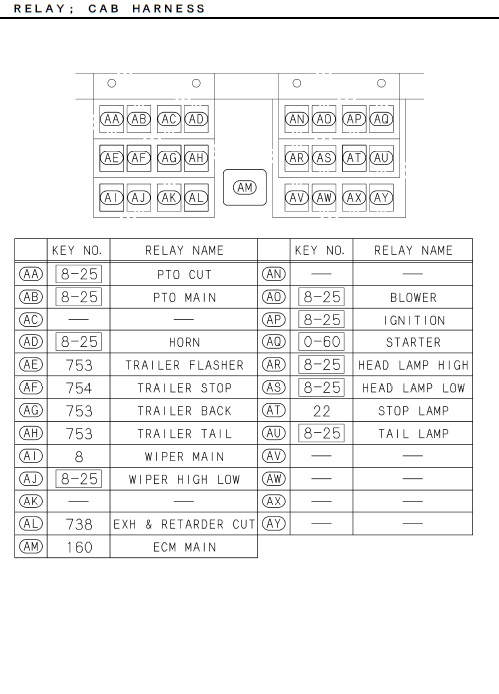 RELAY; CAB HARNESS

AA AB AC AD
AE AF AG AH
AI AJ AK AL
AM
AN AO AP AQ
AR AS AT AU
AV AW AX AY

| | KEY NO. | RELAY NAME | | KEY NO. | RELAY NAME |
|---|---|---|---|---|---|
| AA | 8-25 | PTO CUT | AN | — | — |
| AB | 8-25 | PTO MAIN | AO | 8-25 | BLOWER |
| AC | — | — | AP | 8-25 | IGNITION |
| AD | 8-25 | HORN | AQ | 0-60 | STARTER |
| AE | 753 | TRAILER FLASHER | AR | 8-25 | HEAD LAMP HIGH |
| AF | 754 | TRAILER STOP | AS | 8-25 | HEAD LAMP LOW |
| AG | 753 | TRAILER BACK | AT | 22 | STOP LAMP |
| AH | 753 | TRAILER TAIL | AU | 8-25 | TAIL LAMP |
| AI | 8 | WIPER MAIN | AV | — | — |
| AJ | 8-25 | WIPER HIGH LOW | AW | — | — |
| AK | — | — | AX | — | — |
| AL | 738 | EXH & RETARDER CUT | AY | — | — |
| AM | 160 | ECM MAIN | | | |